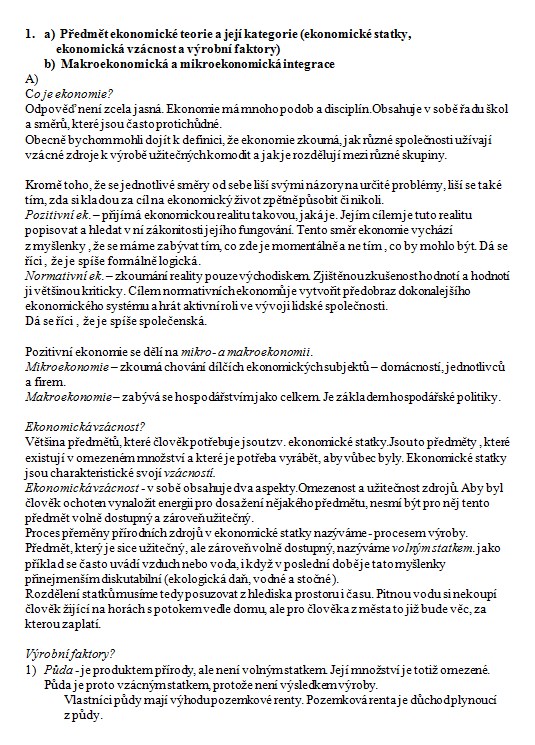 1. a) Předmět ekonomické teorie a její kategorie (ekonomické statky, ekonomická vzácnost a výrobní faktory)
b) Makroekonomická a mikroekonomická integrace
A)
Co je ekonomie?
Odpověď není zcela jasná. Ekonomie má mnoho podob a disciplín.Obsahuje v sobě řadu škol a směrů, které jsou často protichůdné.
Obecně bychom mohli dojít k definici, že ekonomie zkoumá, jak různé společnosti užívají vzácné zdroje k výrobě užitečných komodit a jak je rozdělují mezi různé skupiny.

Kromě toho, že se jednotlivé směry od sebe liší svými názory na určité problémy, liší se také tím, zda si kladou za cíl na ekonomický život zpětně působit či nikoli.
Pozitivní ek. – přijímá ekonomickou realitu takovou, jaká je. Jejím cílem je tuto realitu popisovat a hledat v ní zákonitosti jejího fungování. Tento směr ekonomie vychází z myšlenky , že se máme zabývat tím, co zde je momentálně a ne tím , co by mohlo být. Dá se říci , že je spíše formálně logická.
Normativní ek. – zkoumání reality pouze východiskem. Zjištěnou zkušenost hodnotí a hodnotí ji většinou kriticky. Cílem normativních ekonomů je vytvořit předobraz dokonalejšího ekonomického systému a hrát aktivní roli ve vývoji lidské společnosti.
Dá se říci , že je spíše společenská.

Pozitivní ekonomie se dělí na mikro- a makroekonomii.
Mikroekonomie – zkoumá chování dílčích ekonomických subjektů – domácností, jednotlivců a firem.
Makroekonomie – zabývá se hospodářstvím jako celkem. Je základem hospodářské politiky.

Ekonomická vzácnost?
Většina předmětů, které člověk potřebuje jsou tzv. ekonomické statky.Jsou to předměty , které existují v omezeném množství a které je potřeba vyrábět, aby vůbec byly. Ekonomické statky jsou charakteristické svojí vzácností.
Ekonomická vzácnost - v sobě obsahuje dva aspekty.Omezenost a užitečnost zdrojů. Aby byl člověk ochoten vynaložit energii pro dosažení nějakého předmětu, nesmí být pro něj tento předmět volně dostupný a zároveň užitečný.
Proces přeměny přírodních zdrojů v ekonomické statky nazýváme - procesem výroby.
Předmět, který je sice užitečný, ale zároveň volně dostupný, nazýváme volným statkem. jako příklad se často uvádí vzduch nebo voda, i když v poslední době je tato myšlenky přinejmenším diskutabilní (ekologická daň, vodné a stočné).
Rozdělení statků musíme tedy posuzovat z hlediska prostoru i času. Pitnou vodu si nekoupí člověk žijící na horách s potokem vedle domu, ale pro člověka z města to již bude věc, za kterou zaplatí.

Výrobní faktory?
1) Půda - je produktem přírody, ale není volným statkem. Její množství je totiž omezené. Půda je proto vzácným statkem, protože není výsledkem výroby.
Vlastníci půdy mají výhodu pozemkové renty. Pozemková renta je důchod plynoucí z půdy.